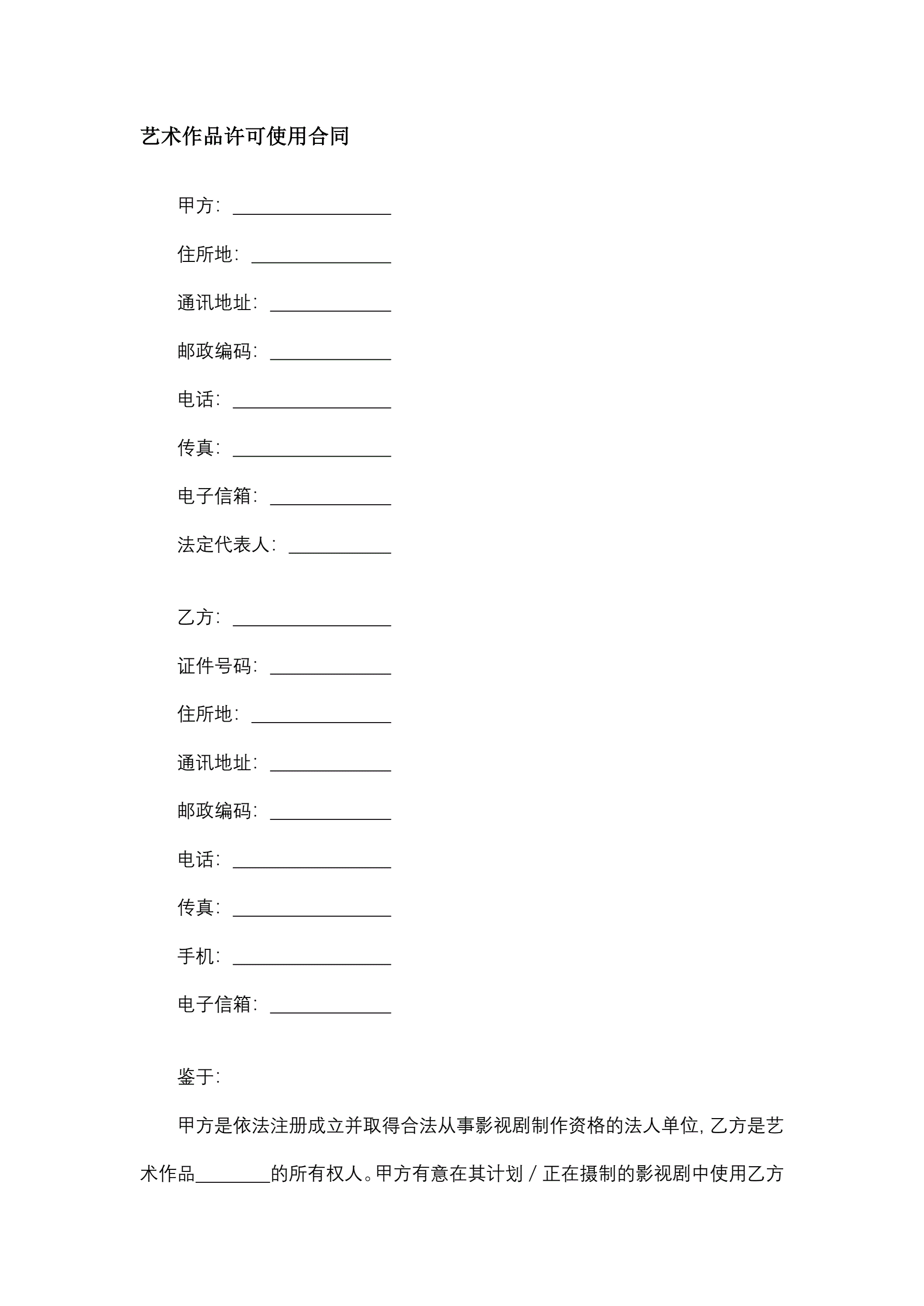 艺术作品许可使用合同

甲方：________________

住所地：______________

通讯地址：____________

邮政编码：____________

电话：________________

传真：________________

电子信箱：____________

法定代表人：__________

乙方：________________

证件号码：____________

住所地：______________

通讯地址：____________

邮政编码：____________

电话：________________

传真：________________

手机：________________

电子信箱：____________

鉴于：

甲方是依法注册成立并取得合法从事影视剧制作资格的法人单位，乙方是艺术作品________的所有权人。甲方有意在其计划／正在摄制的影视剧中使用乙方